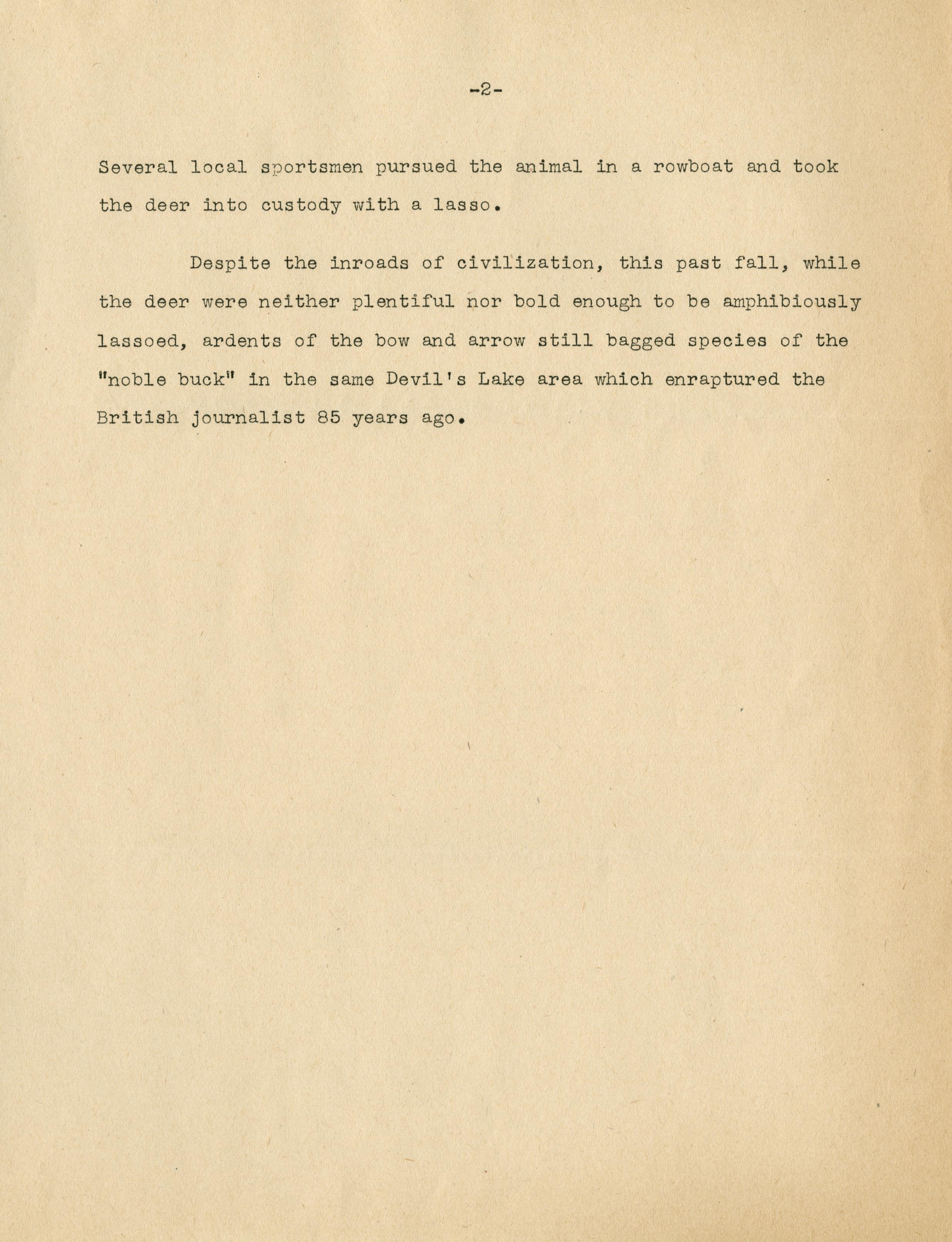 -2-

Several local sportsmen pursued the animal in a rowboat and took the deer into custody with a lasso.

Despite the inroads of civilization, this past fall, while the deer were neither plentiful nor bold enough to be amphibiously lassoed, ardents of the bow and arrow still bagged species of the "noble buck" in the same Devil's Lake area which enraptured the British journalist 85 years ago.